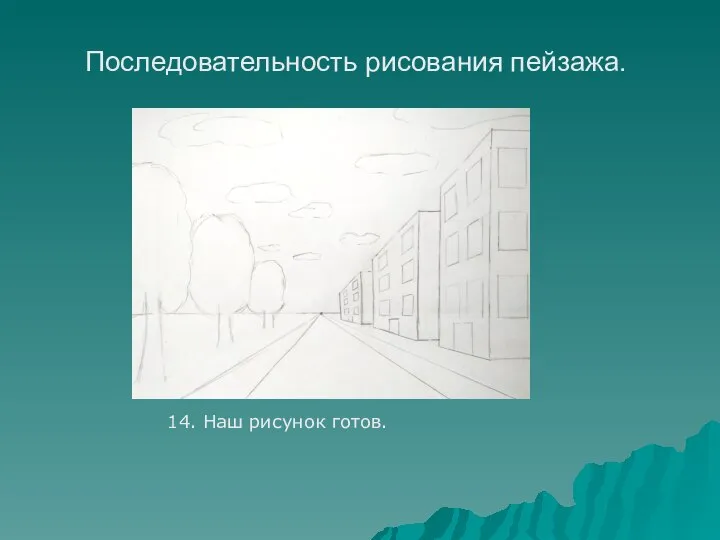 Последовательность рисования пейзажа.

14. Наш рисунок готов.